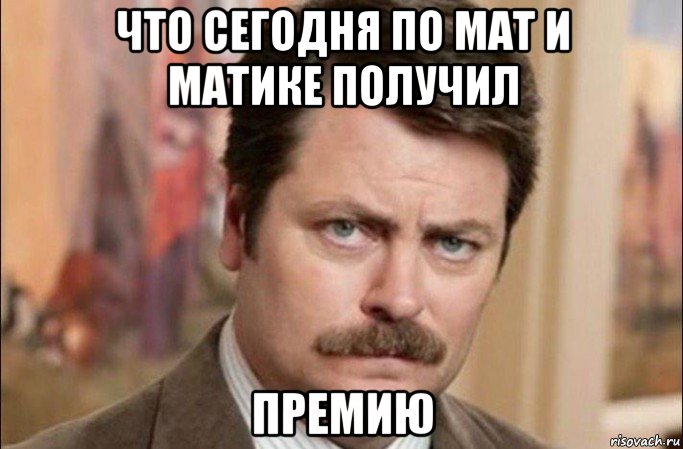 ЧТО СЕГОДНЯ ПО МАТ И МАТИКЕ ПОЛУЧИЛ

ПРЕМИЮ

risovach.ru